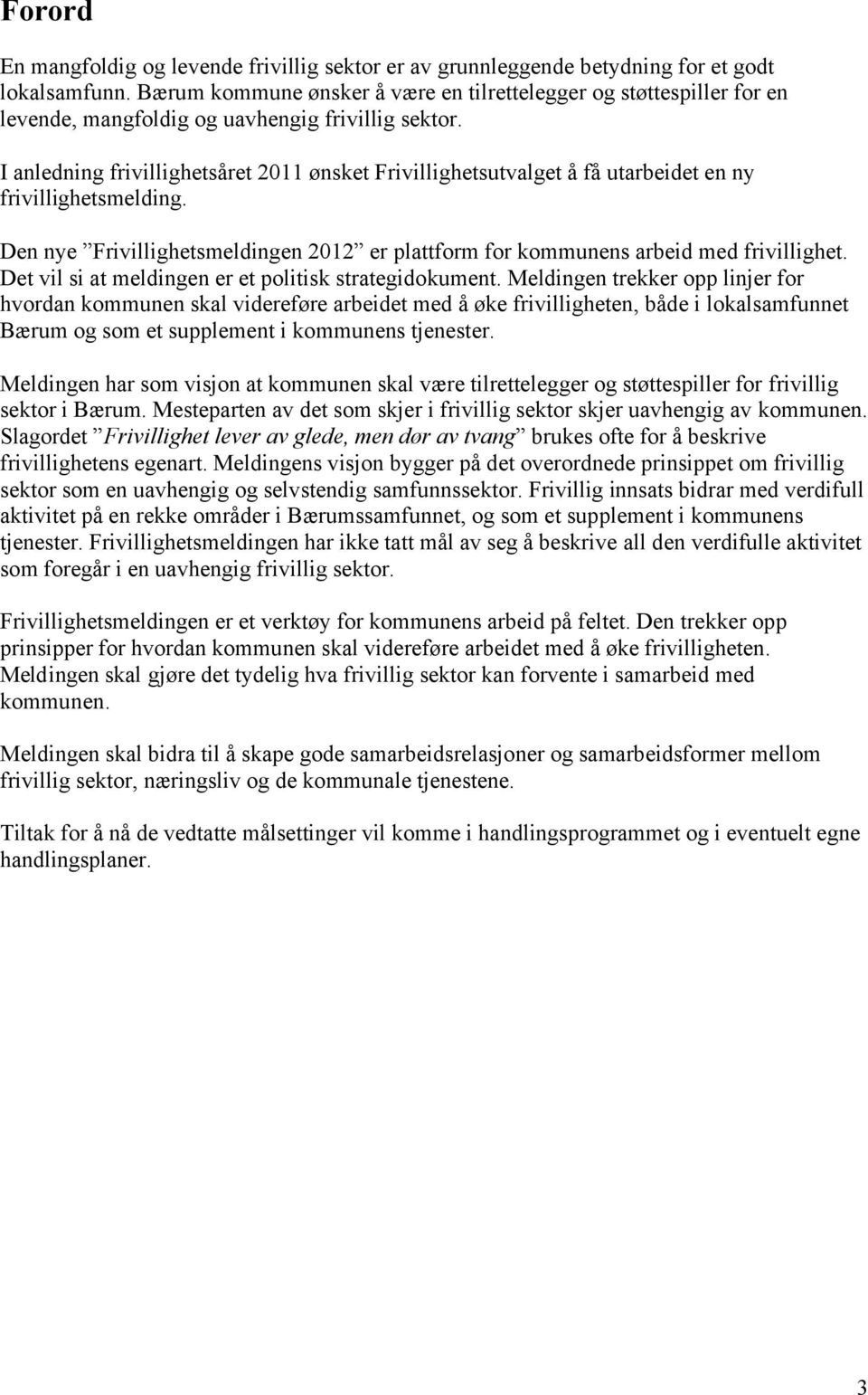 Forord

En mangfoldig og levende frivillig sektor er av grunnleggende betydning for et godt lokalsamfunn. Bærum kommune ønsker å være en tilrettelegger og støttespiller for en levende, mangfoldig og uavhengig frivillig sektor.

I anledning frivillighetsåret 2011 ønsket Frivillighetsutvalget å få utarbeidet en ny frivillighetsmelding.

Den nye ”Frivillighetsmeldingen 2012” er plattform for kommunens arbeid med frivillighet. Det vil si at meldingen er et politisk strategidokument. Meldingen trekker opp linjer for hvordan kommunen skal videreføre arbeidet med å øke frivilligheten, både i lokalsamfunnet Bærum og som et supplement i kommunens tjenester.

Meldingen har som visjon at kommunen skal være tilrettelegger og støttespiller for frivillig sektor i Bærum. Mesteparten av det som skjer i frivillig sektor skjer uavhengig av kommunen. Slagordet ”Frivillighet lever av glede, men dør av tvang” brukes ofte for å beskrive frivillighetens egenart. Meldingens visjon bygger på det overordnede prinsippet om frivillig sektor som en uavhengig og selvstendig samfunnssektor. Frivillig innsats bidrar med verdifull aktivitet på en rekke områder i Bærumssamfunnet, og som et supplement i kommunens tjenester. Frivillighetsmeldingen har ikke tatt mål av seg å beskrive all den verdifulle aktivitet som foregår i en uavhengig frivillig sektor.

Frivillighetsmeldingen er et verktøy for kommunens arbeid på feltet. Den trekker opp prinsipper for hvordan kommunen skal videreføre arbeidet med å øke frivilligheten. Meldingen skal gjøre det tydelig hva frivillig sektor kan forvente i samarbeid med kommunen.

Meldingen skal bidra til å skape gode samarbeidsrelasjoner og samarbeidsformer mellom frivillig sektor, næringsliv og de kommunale tjenestene.

Tiltak for å nå de vedtatte målsettinger vil komme i handlingsprogrammet og i eventuelt egne handlingsplaner.

3